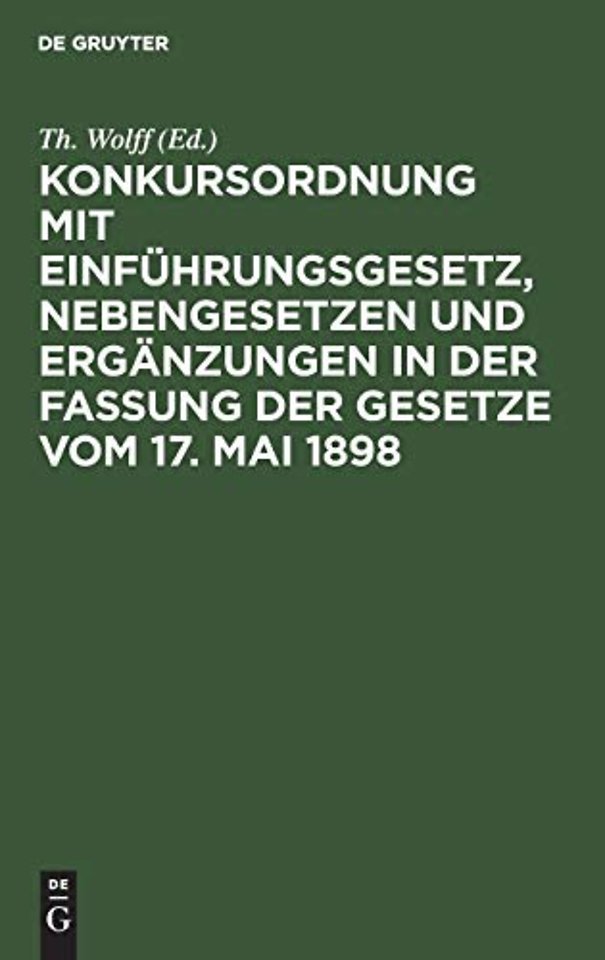 DE GRUYTER

Th. Wolff (Ed.)

KONKURSORDNUNG MIT EINFÜHRUNGSGESETZ, NEBENGESETZEN UND ERGÄNZUNGEN IN DER FASSUNG DER GESETZE VOM 17. MAI 1898

DE
G